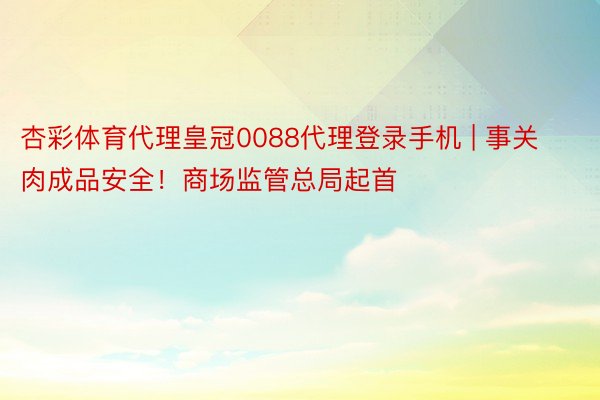 杏彩体育代理皇冠0088代理登录手机 | 事关肉成品安全！商场监管总局起首